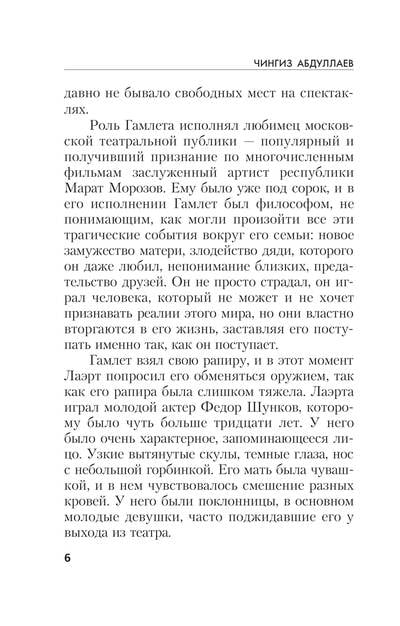 ЧИНГИЗ АБДУЛЛАЕВ

давно не бывало свободных мест на спектаклях.

Роль Гамлета исполнял любимец московской театральной публики — популярный и получивший признание по многочисленным фильмам заслуженный артист республики Марат Морозов. Ему было уже под сорок, и в его исполнении Гамлет был философом, не понимающим, как могли произойти все эти трагические события вокруг его семьи: новое замужество матери, злодейство дяди, которого он даже любил, непонимание близких, предательство друзей. Он не просто страдал, он играл человека, который не может и не хочет признавать реалии этого мира, но они властно вторгаются в его жизнь, заставляя его поступать именно так, как он поступает.

Гамлет взял свою рапиру, и в этот момент Лаэрт попросил его обменяться оружием, так как его рапира была слишком тяжела. Лаэрта играл молодой актер Федор Шунков, которому было чуть больше тридцати лет. У него было очень характерное, запоминающееся лицо. Узкие вытянутые скулы, темные глаза, нос с небольшой горбинкой. Его мать была чувашкой, и в нем чувствовалось смешение разных кровей. У него были поклонницы, в основном молодые девушки, часто поджидавшие его у выхода из театра.

6